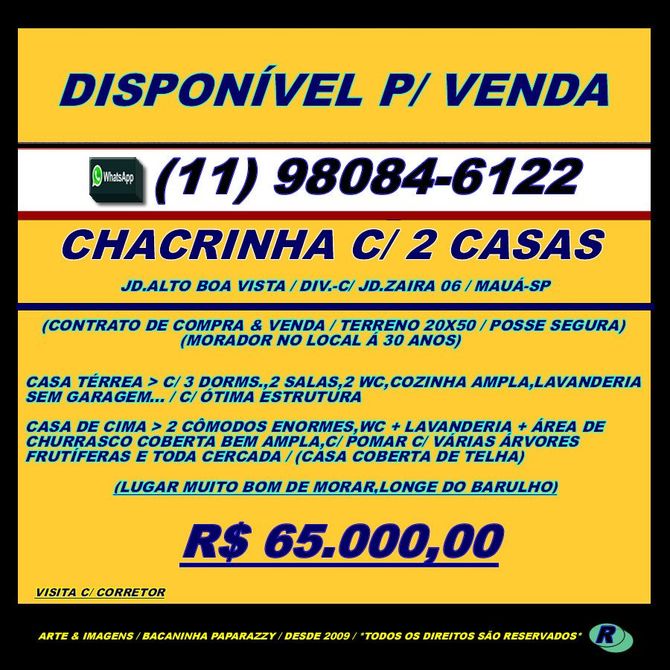 DISPONÍVEL P/ VENDA

WhatsApp

(11) 98084-6122

CHACRINHA C/ 2 CASAS

JD.ALTO BOA VISTA / DIV.-C/ JD.ZAIRA 06 / MAUÁ-SP

(CONTRATO DE COMPRA & VENDA / TERRENO 20X50 / POSSE SEGURA)
(MORADOR NO LOCAL Á 30 ANOS)

CASA TÉRREA > C/ 3 DORMS.,2 SALAS,2 WC,COZINHA AMPLA,LAVANDERIA SEM GARAGEM... / C/ ÓTIMA ESTRUTURA

CASA DE CIMA > 2 CÔMODOS ENORMES,WC + LAVANDERIA + ÁREA DE CHURRASCO COBERTA BEM AMPLA,C/ POMAR C/ VÁRIAS ÁRVORES FRUTÍFERAS E TODA CERCADA / (CASA COBERTA DE TELHA)

(LUGAR MUITO BOM DE MORAR,LONGE DO BARULHO)

R$ 65.000,00

VISITA C/ CORRETOR

ARTE & IMAGENS / BACANINHA PAPARAZZY / DESDE 2009 / *TODOS OS DIREITOS SÃO RESERVADOS*

R